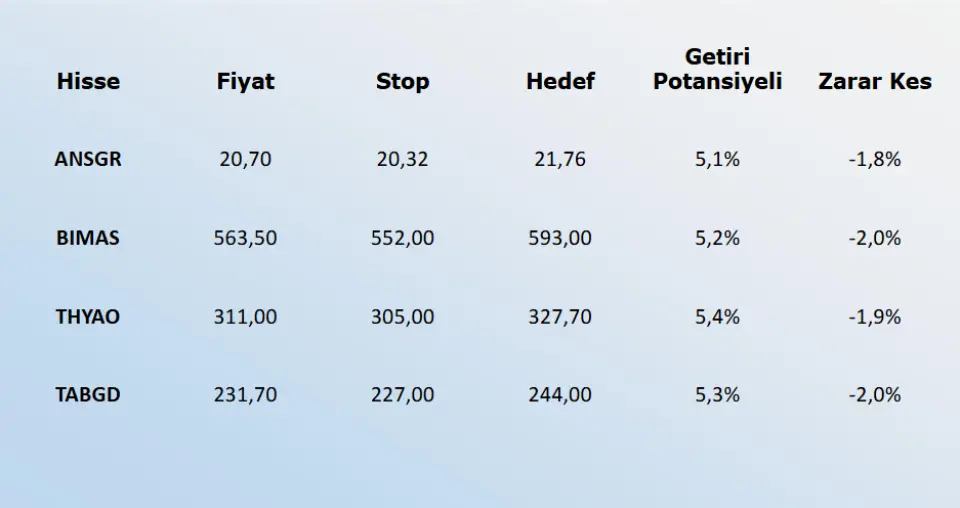 | Hisse | Fiyat | Stop | Hedef | Getiri Potansiyeli | Zarar Kes |
|---|---|---|---|---|---|
| ANSGR | 20,70 | 20,32 | 21,76 | 5,1% | -1,8% |
| BIMAS | 563,50 | 552,00 | 593,00 | 5,2% | -2,0% |
| THYAO | 311,00 | 305,00 | 327,70 | 5,4% | -1,9% |
| TABGD | 231,70 | 227,00 | 244,00 | 5,3% | -2,0% |